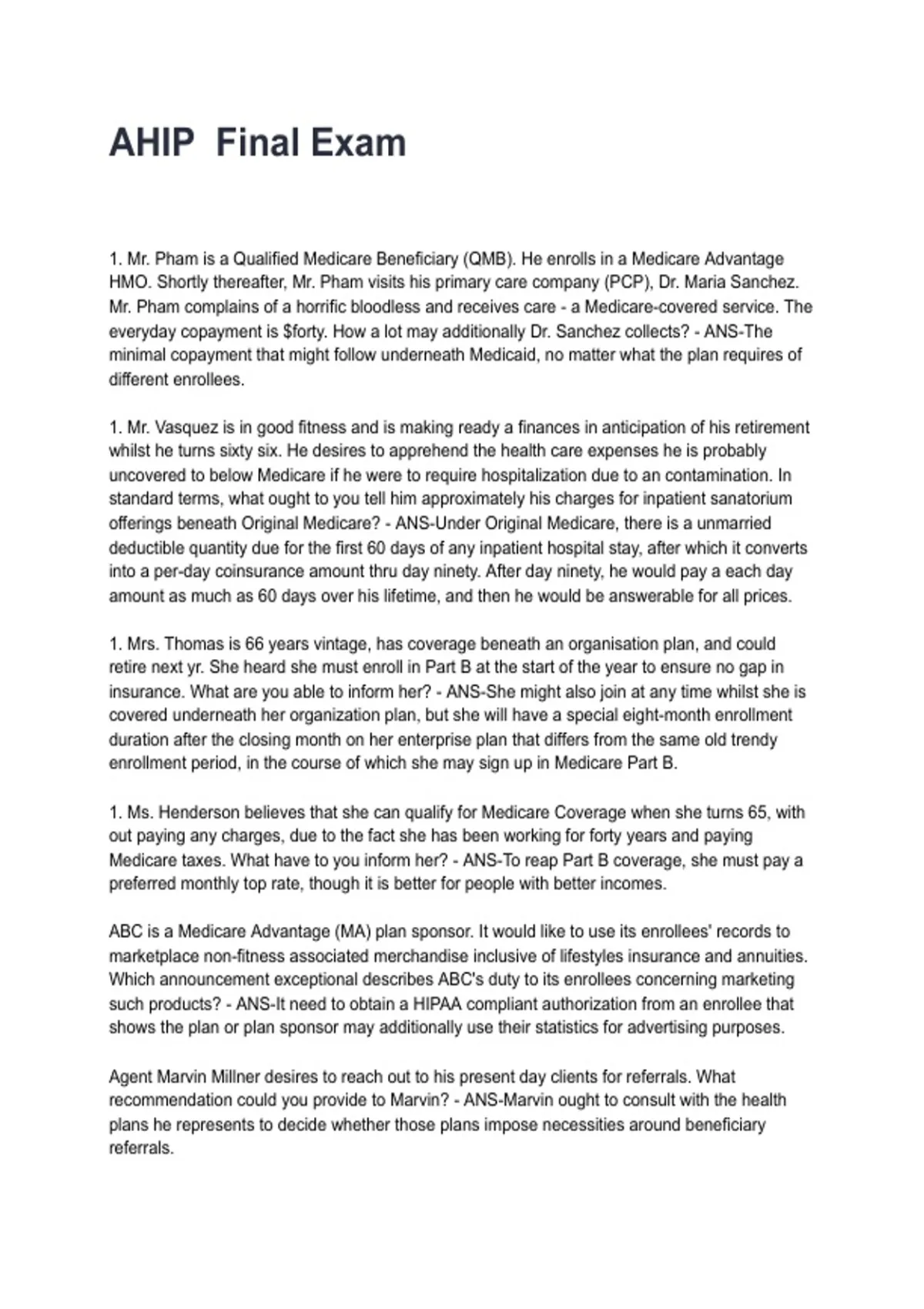 AHIP  Final Exam

1. Mr. Pham is a Qualified Medicare Beneficiary (QMB). He enrolls in a Medicare Advantage HMO. Shortly thereafter, Mr. Pham visits his primary care company (PCP), Dr. Maria Sanchez. Mr. Pham complains of a horrific bloodless and receives care - a Medicare-covered service. The everyday copayment is $forty. How a lot may additionally Dr. Sanchez collects? - ANS-The minimal copayment that might follow underneath Medicaid, no matter what the plan requires of different enrollees.

1. Mr. Vasquez is in good fitness and is making ready a finances in anticipation of his retirement whilst he turns sixty six. He desires to apprehend the health care expenses he is probably uncovered to below Medicare if he were to require hospitalization due to an contamination. In standard terms, what ought to you tell him approximately his charges for inpatient sanatorium offerings beneath Original Medicare? - ANS-Under Original Medicare, there is a unmarried deductible quantity due for the first 60 days of any inpatient hospital stay, after which it converts into a per-day coinsurance amount thru day ninety. After day ninety, he would pay a each day amount as much as 60 days over his lifetime, and then he would be answerable for all prices.

1. Mrs. Thomas is 66 years vintage, has coverage beneath an organisation plan, and could retire next yr. She heard she must enroll in Part B at the start of the year to ensure no gap in insurance. What are you able to inform her? - ANS-She might also join at any time whilst she is covered underneath her organization plan, but she will have a special eight-month enrollment duration after the closing month on her enterprise plan that differs from the same old trendy enrollment period, in the course of which she may sign up in Medicare Part B.

1. Ms. Henderson believes that she can qualify for Medicare Coverage when she turns 65, with out paying any charges, due to the fact she has been working for forty years and paying Medicare taxes. What have to you inform her? - ANS-To reap Part B coverage, she must pay a preferred monthly top rate, though it is better for people with better incomes.

ABC is a Medicare Advantage (MA) plan sponsor. It would like to use its enrollees' records to marketplace non-fitness associated merchandise inclusive of lifestyles insurance and annuities. Which announcement exceptional describes ABC's duty to its enrollees concerning marketing such products? - ANS-It need to obtain a HIPAA compliant authorization from an enrollee that shows the plan or plan sponsor may additionally use their statistics for advertising purposes.

Agent Marvin Millner desires to reach out to his present day clients for referrals. What recommendation could you provide to Marvin? - ANS-Marvin ought to consult with the health plans he represents to decide whether those plans impose necessities around beneficiary referrals.